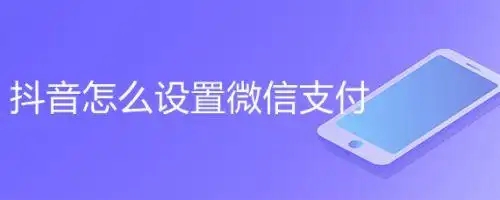 抖音怎么设置微信支付